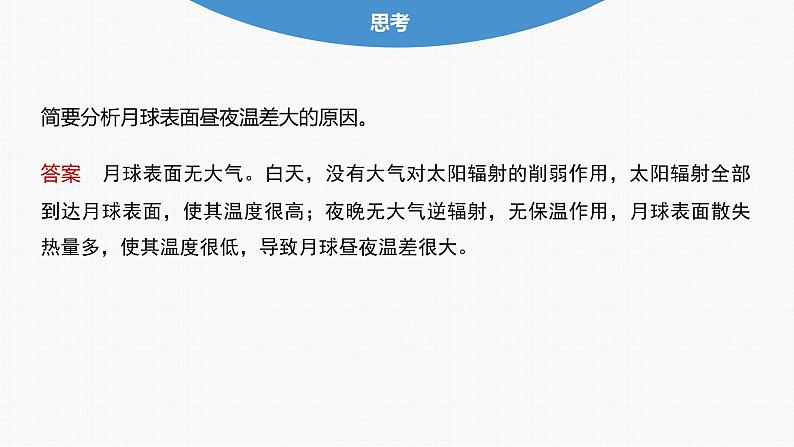 思考

简要分析月球表面昼夜温差大的原因。

答案　月球表面无大气。白天，没有大气对太阳辐射的削弱作用，太阳辐射全部到达月球表面，使其温度很高；夜晚无大气逆辐射，无保温作用，月球表面散失热量多，使其温度很低，导致月球昼夜温差很大。